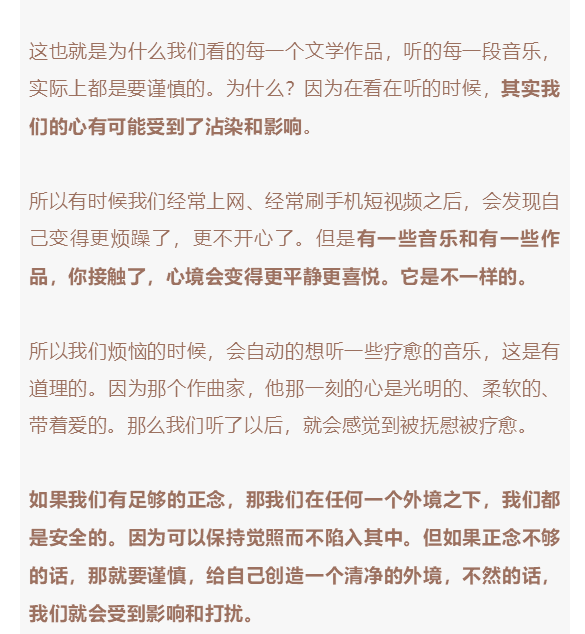 这也就是为什么我们看的每一个文学作品，听的每一段音乐，实际上都是要谨慎的。为什么？因为在看在听的时候，其实我们的心有可能受到了沾染和影响。

所以有时候我们经常上网、经常刷手机短视频之后，会发现自己变得更烦躁了，更不开心了。但是有一些音乐和有一些作品，你接触了，心境会变得更平静更喜悦。它是不一样的。

所以我们烦恼的时候，会自动的想听一些疗愈的音乐，这是有道理的。因为那个作曲家，他那一刻的心是光明的、柔软的、带着爱的。那么我们听了以后，就会感觉到被抚慰被疗愈。

如果我们有足够的正念，那我们在任何一个外境之下，我们都是安全的。因为可以保持觉照而不陷入其中。但如果正念不够的话，那就要谨慎，给自己创造一个清净的外境，不然的话，我们就会受到影响和打扰。